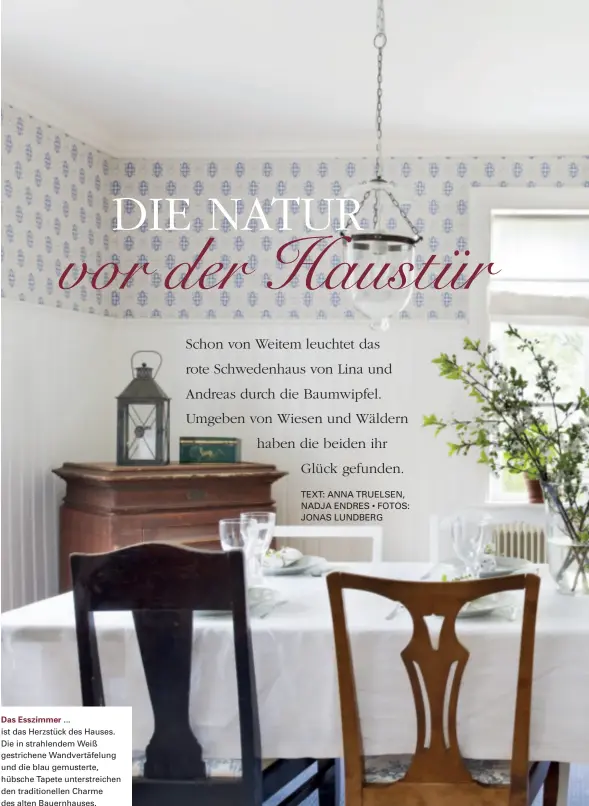 DIE NATUR
vor der Haustür

Schon von Weitem leuchtet das rote Schwedenhaus von Lina und Andreas durch die Baumwipfel. Umgeben von Wiesen und Wäldern haben die beiden ihr Glück gefunden.

TEXT: ANNA TRUELSEN, NADJA ENDRES • FOTOS: JONAS LUNDBERG

Das Esszimmer ... ist das Herzstück des Hauses. Die in strahlendem Weiß gestrichene Wandvertäfelung und die blau gemusterte, hübsche Tapete unterstreichen den traditionellen Charme des alten Bauernhauses.